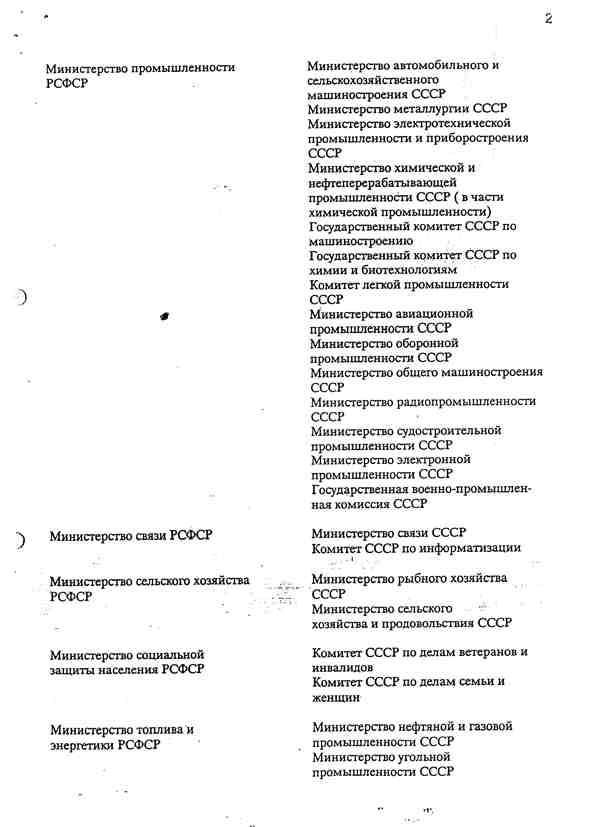 2

| | |
|---|---|
| Министерство промышленности РСФСР | Министерство автомобильного и сельскохозяйственного машиностроения СССР<br>Министерство металлургии СССР<br>Министерство электротехнической промышленности и приборостроения СССР<br>Министерство химической и нефтеперерабатывающей промышленности СССР ( в части химической промышленности)<br>Государственный комитет СССР по машиностроению<br>Государственный комитет СССР по химии и биотехнологиям<br>Комитет легкой промышленности СССР<br>Министерство авиационной промышленности СССР<br>Министерство оборонной промышленности СССР<br>Министерство общего машиностроения СССР<br>Министерство радиопромышленности СССР<br>Министерство судостроительной промышленности СССР<br>Министерство электронной промышленности СССР<br>Государственная военно-промышленная комиссия СССР |
| Министерство связи РСФСР | Министерство связи СССР<br>Комитет СССР по информатизации |
| Министерство сельского хозяйства РСФСР | Министерство рыбного хозяйства СССР<br>Министерство сельского хозяйства и продовольствия СССР |
| Министерство социальной защиты населения РСФСР | Комитет СССР по делам ветеранов и инвалидов<br>Комитет СССР по делам семьи и женщин |
| Министерство топлива и энергетики РСФСР | Министерство нефтяной и газовой промышленности СССР<br>Министерство угольной промышленности СССР |